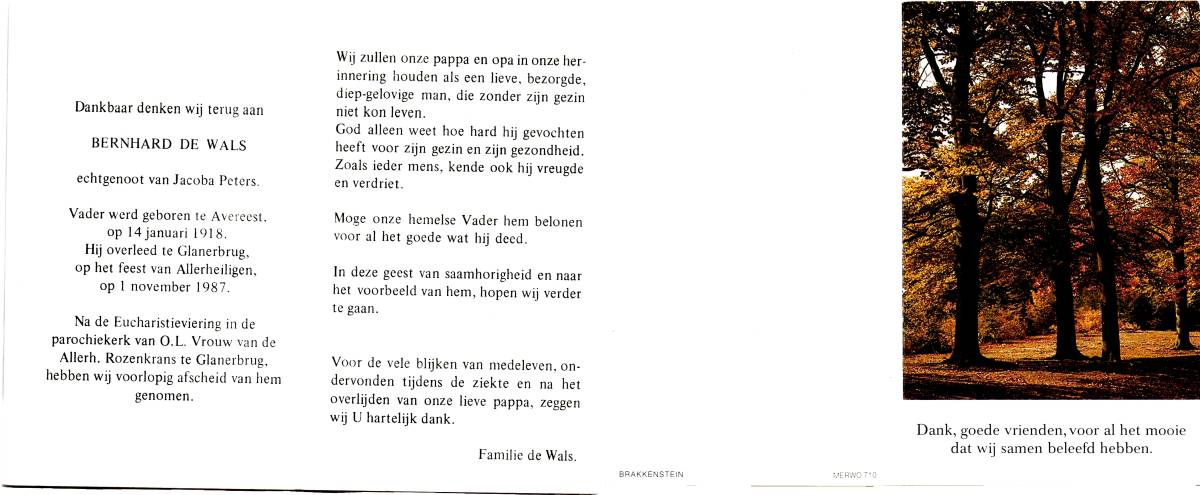 Dankbaar denken wij terug aan

BERNHARD DE WALS

echtgenoot van Jacoba Peters.

Vader werd geboren te Avereest, op 14 januari 1918. Hij overleed te Glanerbrug, op het feest van Allerheiligen, op 1 november 1987.

Na de Eucharistieviering in de parochiekerk van O.L. Vrouw van de Allerh. Rozenkrans te Glanerbrug, hebben wij voorlopig afscheid van hem genomen.

Wij zullen onze pappa en opa in onze herinnering houden als een lieve, bezorgde, diep-gelovige man, die zonder zijn gezin niet kon leven.
God alleen weet hoe hard hij gevochten heeft voor zijn gezin en zijn gezondheid. Zoals ieder mens, kende ook hij vreugde en verdriet.

Moge onze hemelse Vader hem belonen voor al het goede wat hij deed.

In deze geest van saamhorigheid en naar het voorbeeld van hem, hopen wij verder te gaan.

Voor de vele blijken van medeleven, ondervonden tijdens de ziekte en na het overlijden van onze lieve pappa, zeggen wij U hartelijk dank.

Familie de Wals.

BRAKKENSTEIN

MERWO 710

Dank, goede vrienden, voor al het mooie dat wij samen beleefd hebben.